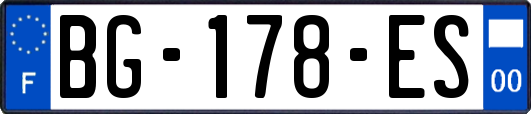 F
BG-178-ES
00